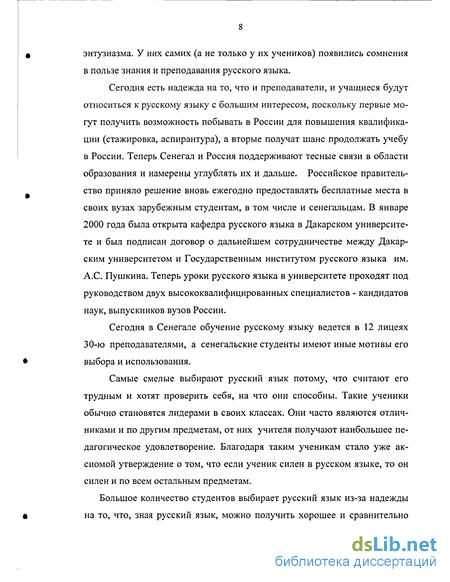 8

энтузиазма. У них самих (а не только у их учеников) появились сомнения в пользе знания и преподавания русского языка.

Сегодня есть надежда на то, что и преподаватели, и учащиеся будут относиться к русскому языку с большим интересом, поскольку первые могут получить возможность побывать в России для повышения квалификации (стажировка, аспирантура), а вторые получат шанс продолжать учебу в России. Теперь Сенегал и Россия поддерживают тесные связи в области образования и намерены углублять их и дальше. Российское правительство приняло решение вновь ежегодно предоставлять бесплатные места в своих вузах зарубежным студентам, в том числе и сенегальцам. В январе 2000 года была открыта кафедра русского языка в Дакарском университете и был подписан договор о дальнейшем сотрудничестве между Дакарским университетом и Государственным институтом русского языка им. А.С. Пушкина. Теперь уроки русского языка в университете проходят под руководством двух высококвалифицированных специалистов - кандидатов наук, выпускников вузов России.

Сегодня в Сенегале обучение русскому языку ведется в 12 лицеях 30-ю преподавателями, а сенегальские студенты имеют иные мотивы его выбора и использования.

Самые смелые выбирают русский язык потому, что считают его трудным и хотят проверить себя, на что они способны. Такие ученики обычно становятся лидерами в своих классах. Они часто являются отличниками и по другим предметам, от них учителя получают наибольшее педагогическое удовлетворение. Благодаря таким ученикам стало уже аксиомой утверждение о том, что если ученик силен в русском языке, то он силен и по всем остальным предметам.

Большое количество студентов выбирает русский язык из-за надежды на то, что, зная русский язык, можно получить хорошее и сравнительно

dsLib.net
библиотека диссертаций